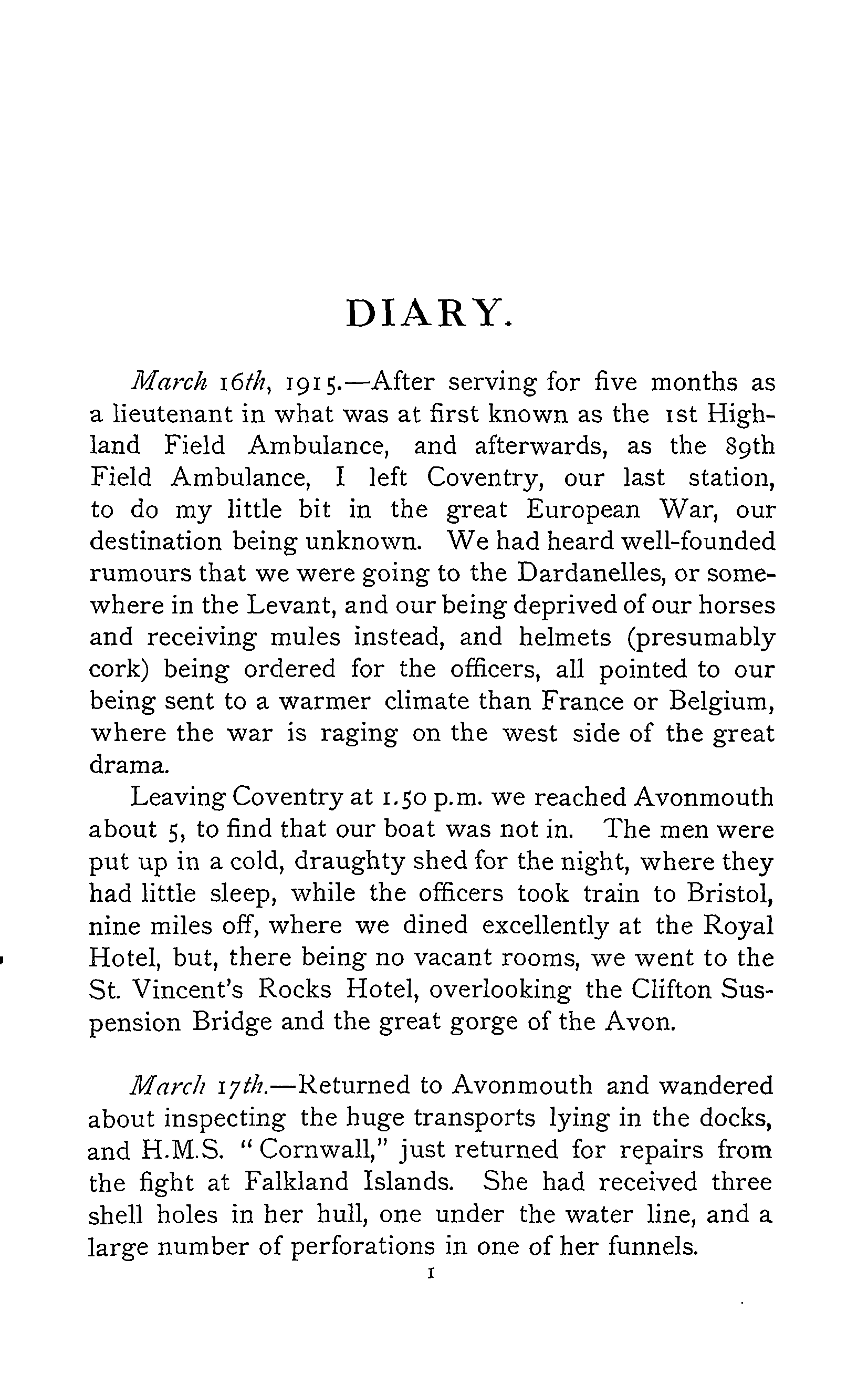 DIARY.

March 16th, 1915.—After serving for five months as a lieutenant in what was at first known as the 1st Highland Field Ambulance, and afterwards, as the 89th Field Ambulance, I left Coventry, our last station, to do my little bit in the great European War, our destination being unknown. We had heard well-founded rumours that we were going to the Dardanelles, or somewhere in the Levant, and our being deprived of our horses and receiving mules instead, and helmets (presumably cork) being ordered for the officers, all pointed to our being sent to a warmer climate than France or Belgium, where the war is raging on the west side of the great drama.

Leaving Coventry at 1.50 p.m. we reached Avonmouth about 5, to find that our boat was not in. The men were put up in a cold, draughty shed for the night, where they had little sleep, while the officers took train to Bristol, nine miles off, where we dined excellently at the Royal Hotel, but, there being no vacant rooms, we went to the St. Vincent's Rocks Hotel, overlooking the Clifton Suspension Bridge and the great gorge of the Avon.

March 17th.—Returned to Avonmouth and wandered about inspecting the huge transports lying in the docks, and H.M.S. "Cornwall," just returned for repairs from the fight at Falkland Islands. She had received three shell holes in her hull, one under the water line, and a large number of perforations in one of her funnels.

1